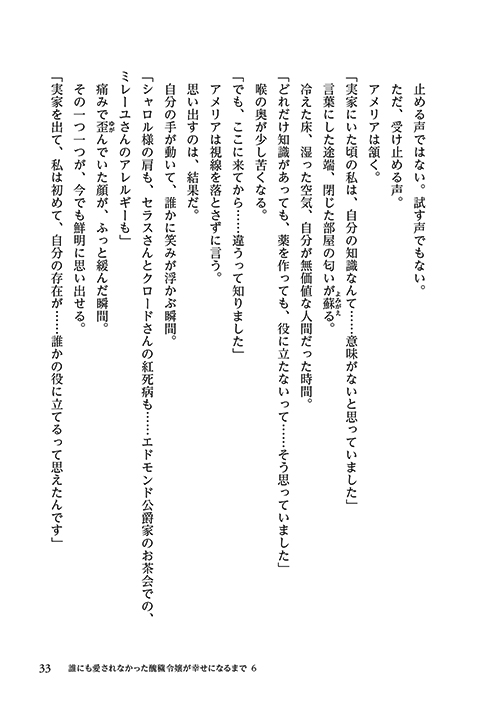 止める声ではない。試す声でもない。
ただ、受け止める声。
アメリアは頷く。
「実家にいた頃の私は、自分の知識なんて……意味がないと思っていました」
言葉にした途端、閉じた部屋の匂いが蘇る。
冷えた床、湿った空気、自分が無価値な人間だった時間。
「どれだけ知識があっても、薬を作っても、役に立たないって……そう思っていました」
喉の奥が少し苦くなる。
「でも、ここに来てから……違うって知りました」
アメリアは視線を落とさずに言う。
思い出すのは、結果だ。
自分の手が動いて、誰かに笑みが浮かぶ瞬間。
「シャロル様の肩も、セラスさんとクロードさんの紅死病も……エドモンド公爵家のお茶会での、ミレーユさんのアレルギーも」
痛みで歪んでいた顔が、ふっと緩んだ瞬間。
その一つ一つが、今でも鮮明に思い出せる。
「実家を出て、私は初めて、自分の存在が……誰かの役に立てるって思えたんです」

33　誰にも愛されなかった醜穢令嬢が幸せになるまで 6